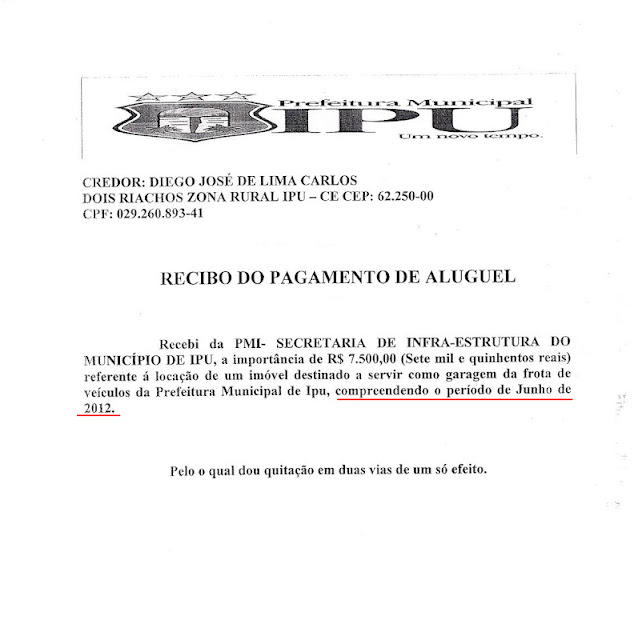 Prefeitura Municipal
IPU
Um novo tempo.

CREDOR: DIEGO JOSÉ DE LIMA CARLOS
DOIS RIACHOS ZONA RURAL IPU – CE CEP: 62.250-00
CPF: 029.260.893-41

RECIBO DO PAGAMENTO DE ALUGUEL

Recebi da PMI- SECRETARIA DE INFRA-ESTRUTURA DO MUNICÍPIO DE IPU, a importância de R$ 7.500,00 (Sete mil e quinhentos reais) referente á locação de um imóvel destinado a servir como garagem da frota de veículos da Prefeitura Municipal de Ipu, compreendendo o período de Junho de 2012.

Pelo o qual dou quitação em duas vias de um só efeito.